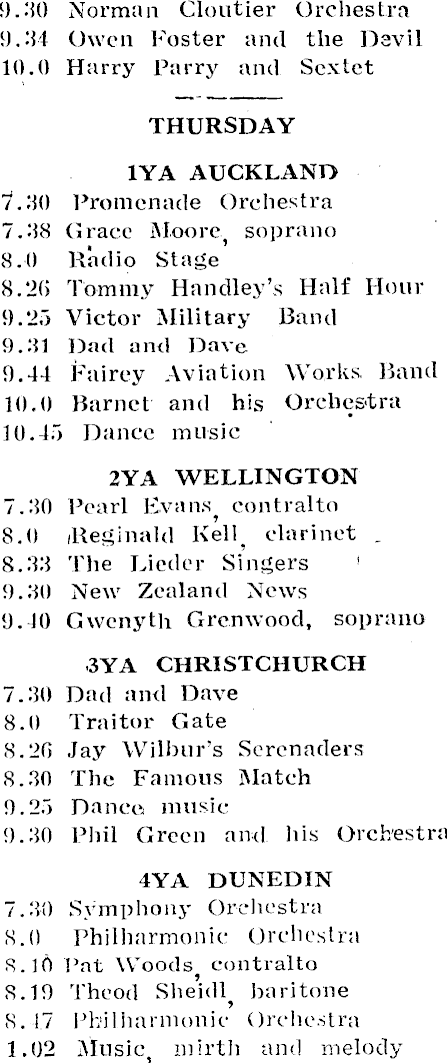 9.30 Norman Cloutier Orchestra
9.34 Owen Foster and the Devil
10.0 Harry Parry and Sextet

THURSDAY

1YA AUCKLAND
7.30 Promenade Orchestra
7.38 Grace Moore, soprano
8.0 Radio Stage
8.26 Tommy Handley's Half Hour
9.25 Victor Military Band
9.31 Dad and Dave
9.44 Fairey Aviation Works Band
10.0 Barnet and his Orchestra
10.45 Dance music

2YA WELLINGTON
7.30 Pearl Evans, contralto
8.0 Reginald Kell, clarinet
8.33 The Lieder Singers
9.30 New Zealand News
9.40 Gwenyth Grenwood, soprano

3YA CHRISTCHURCH
7.30 Dad and Dave
8.0 Traitor Gate
8.26 Jay Wilbur's Serenaders
8.30 The Famous Match
9.25 Dance music
9.30 Phil Green and his Orchestra

4YA DUNEDIN
7.30 Symphony Orchestra
8.0 Philharmonic Orchestra
8.10 Pat Woods, contralto
8.19 Theod Sheidl, baritone
8.47 Philharmonic Orchestra
1.02 Music, mirth and melody